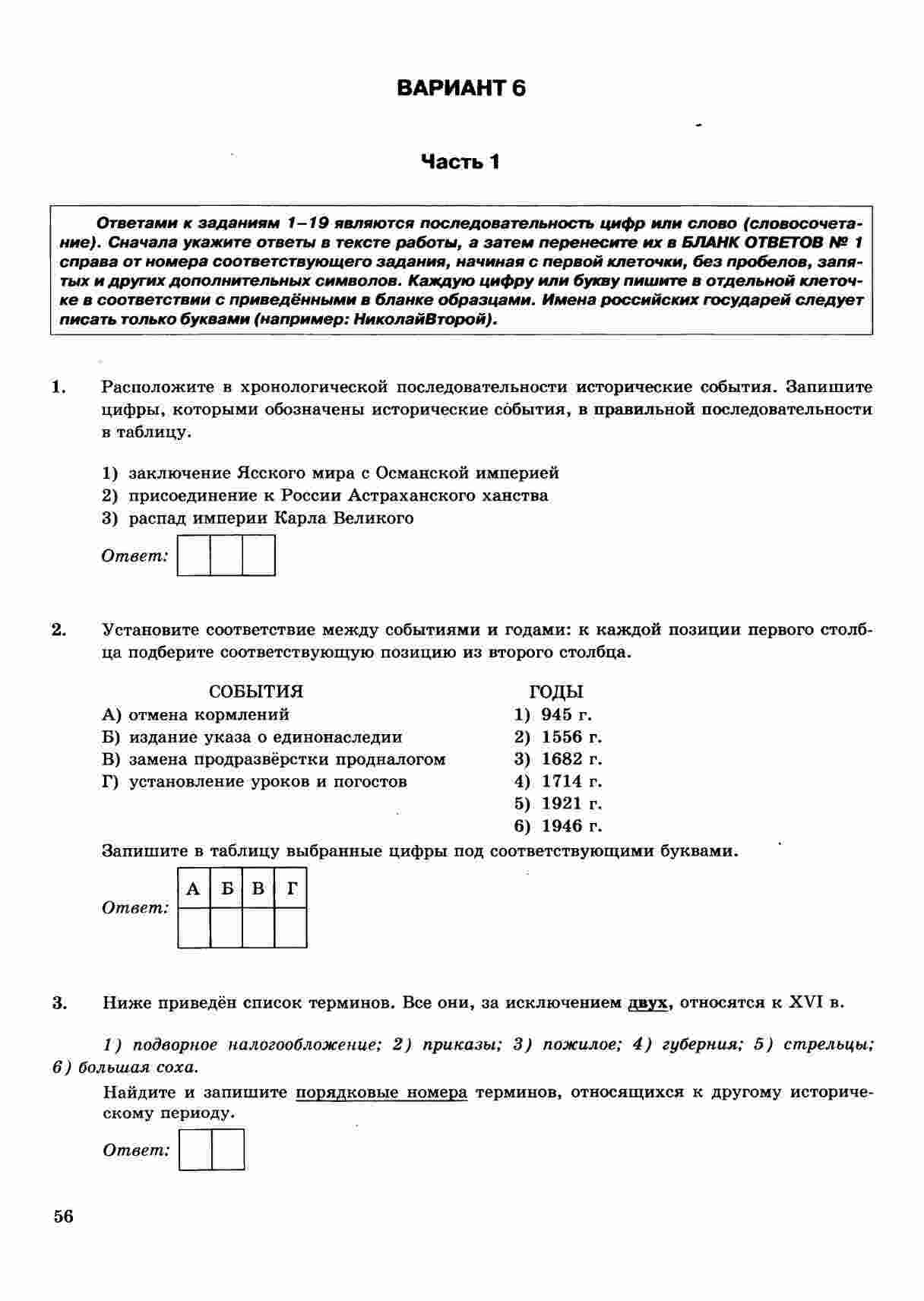 ВАРИАНТ 6

Часть 1

Ответами к заданиям 1–19 являются последовательность цифр или слово (словосочетание). Сначала укажите ответы в тексте работы, а затем перенесите их в БЛАНК ОТВЕТОВ № 1 справа от номера соответствующего задания, начиная с первой клеточки, без пробелов, запятых и других дополнительных символов. Каждую цифру или букву пишите в отдельной клеточке в соответствии с приведёнными в бланке образцами. Имена российских государей следует писать только буквами (например: НиколайВторой).

1. Расположите в хронологической последовательности исторические события. Запишите цифры, которыми обозначены исторические события, в правильной последовательности в таблицу.

1) заключение Ясского мира с Османской империей
2) присоединение к России Астраханского ханства
3) распад империи Карла Великого

Ответ:

2. Установите соответствие между событиями и годами: к каждой позиции первого столбца подберите соответствующую позицию из второго столбца.

СОБЫТИЯ
А) отмена кормлений
Б) издание указа о единонаследии
В) замена продразвёрстки продналогом
Г) установление уроков и погостов

ГОДЫ
1) 945 г.
2) 1556 г.
3) 1682 г.
4) 1714 г.
5) 1921 г.
6) 1946 г.

Запишите в таблицу выбранные цифры под соответствующими буквами.

Ответ:
| А | Б | В | Г |
|---|---|---|---|
| | | | |

3. Ниже приведён список терминов. Все они, за исключением двух, относятся к XVI в.

1) подворное налогообложение; 2) приказы; 3) пожилое; 4) губерния; 5) стрельцы; 6) большая соха.

Найдите и запишите порядковые номера терминов, относящихся к другому историческому периоду.

Ответ:

56